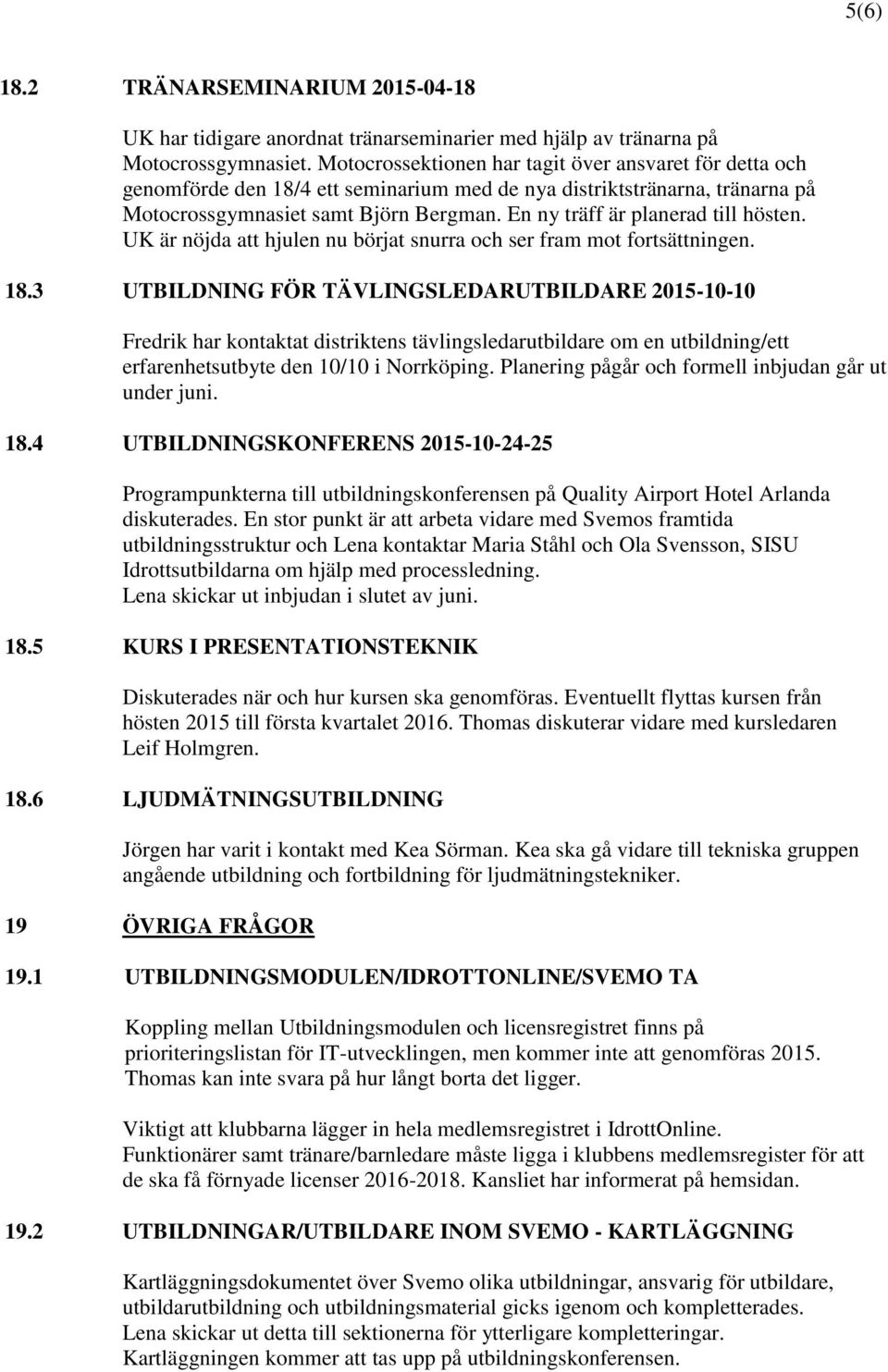 5(6)

18.2 TRÄNARSEMINARIUM 2015-04-18

UK har tidigare anordnat tränarseminarier med hjälp av tränarna på Motocrossgymnasiet. Motocrossektionen har tagit över ansvaret för detta och genomförde den 18/4 ett seminarium med de nya distriktstränarna, tränarna på Motocrossgymnasiet samt Björn Bergman. En ny träff är planerad till hösten. UK är nöjda att hjulen nu börjat snurra och ser fram mot fortsättningen.

18.3 UTBILDNING FÖR TÄVLINGSLEDARUTBILDARE 2015-10-10

Fredrik har kontaktat distriktens tävlingsledarutbildare om en utbildning/ett erfarenhetsutbyte den 10/10 i Norrköping. Planering pågår och formell inbjudan går ut under juni.

18.4 UTBILDNINGSKONFERENS 2015-10-24-25

Programpunkterna till utbildningskonferensen på Quality Airport Hotel Arlanda diskuterades. En stor punkt är att arbeta vidare med Svemos framtida utbildningsstruktur och Lena kontaktar Maria Ståhl och Ola Svensson, SISU Idrottsutbildarna om hjälp med processledning.
Lena skickar ut inbjudan i slutet av juni.

18.5 KURS I PRESENTATIONSTEKNIK

Diskuterades när och hur kursen ska genomföras. Eventuellt flyttas kursen från hösten 2015 till första kvartalet 2016. Thomas diskuterar vidare med kursledaren Leif Holmgren.

18.6 LJUDMÄTNINGSUTBILDNING

Jörgen har varit i kontakt med Kea Sörman. Kea ska gå vidare till tekniska gruppen angående utbildning och fortbildning för ljudmätningstekniker.

19 ÖVRIGA FRÅGOR

19.1 UTBILDNINGSMODULEN/IDROTTONLINE/SVEMO TA

Koppling mellan Utbildningsmodulen och licensregistret finns på prioriteringslistan för IT-utvecklingen, men kommer inte att genomföras 2015. Thomas kan inte svara på hur långt borta det ligger.

Viktigt att klubbarna lägger in hela medlemsregistret i IdrottOnline. Funktionärer samt tränare/barnledare måste ligga i klubbens medlemsregister för att de ska få förnyade licenser 2016-2018. Kansliet har informerat på hemsidan.

19.2 UTBILDNINGAR/UTBILDARE INOM SVEMO - KARTLÄGGNING

Kartläggningsdokumentet över Svemo olika utbildningar, ansvarig för utbildare, utbildarutbildning och utbildningsmaterial gicks igenom och kompletterades. Lena skickar ut detta till sektionerna för ytterligare kompletteringar. Kartläggningen kommer att tas upp på utbildningskonferensen.